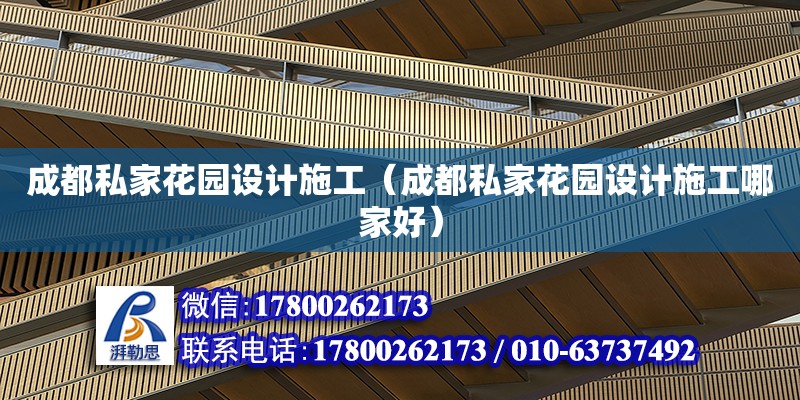 成都私家花园设计施工（成都私家花园设计施工哪家好）

湃勒思

微信:17800262173

联系电话:17800262173 / 010-63737492